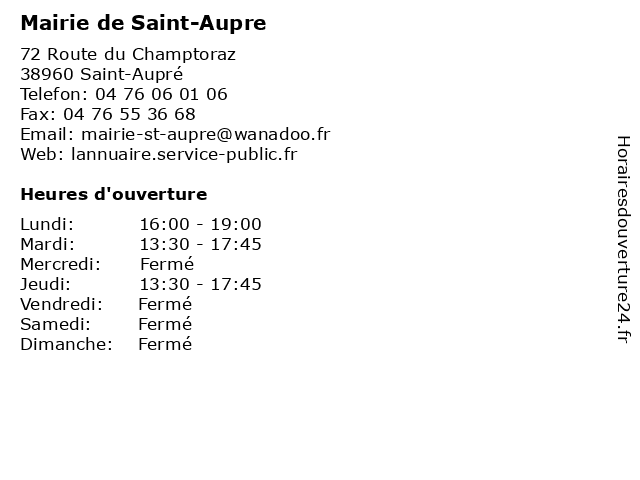 Mairie de Saint-Aupre

72 Route du Champtoraz
38960 Saint-Aupré
Telefon: 04 76 06 01 06
Fax: 04 76 55 36 68
Email: mairie-st-aupre@wanadoo.fr
Web: lannuaire.service-public.fr

Heures d'ouverture

| Lundi: | 16:00 - 19:00 |
|---|---|
| Mardi: | 13:30 - 17:45 |
| Mercredi: | Fermé |
| Jeudi: | 13:30 - 17:45 |
| Vendredi: | Fermé |
| Samedi: | Fermé |
| Dimanche: | Fermé |

Horairesdouverture24.fr